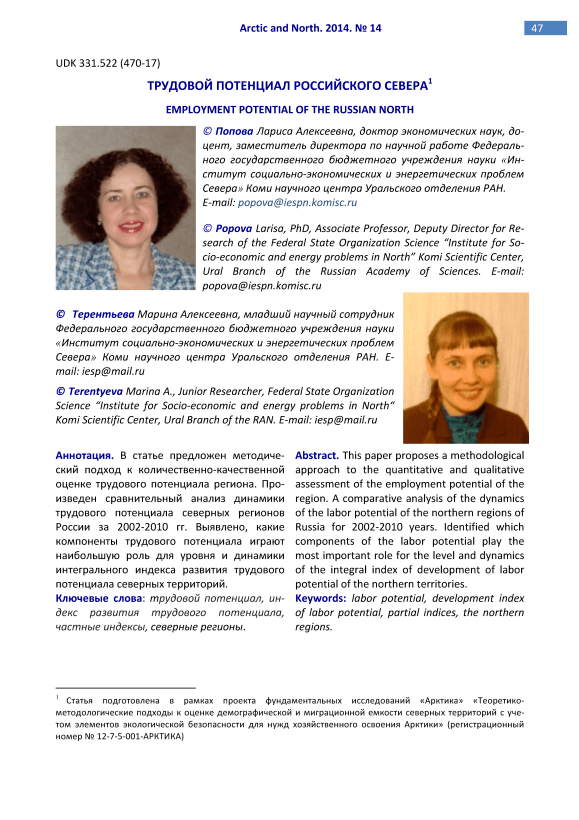 Arctic and North. 2014. № 14

47

UDK 331.522 (470-17)

ТРУДОВОЙ ПОТЕНЦИАЛ РОССИЙСКОГО СЕВЕРА$^1$

EMPLOYMENT POTENTIAL OF THE RUSSIAN NORTH

© Попова Лариса Алексеевна, доктор экономических наук, доцент, заместитель директора по научной работе Федерального государственного бюджетного учреждения науки «Институт социально-экономических и энергетических проблем Севера» Коми научного центра Уральского отделения РАН. E-mail: popova@iespn.komisc.ru

© Popova Larisa, PhD, Associate Professor, Deputy Director for Research of the Federal State Organization Science "Institute for Socio-economic and energy problems in North" Komi Scientific Center, Ural Branch of the Russian Academy of Sciences. E-mail: popova@iespn.komisc.ru

© Терентьева Марина Алексеевна, младший научный сотрудник Федерального государственного бюджетного учреждения науки «Институт социально-экономических и энергетических проблем Севера» Коми научного центра Уральского отделения РАН. E-mail: iesp@mail.ru

© Terentyeva Marina A., Junior Researcher, Federal State Organization Science "Institute for Socio-economic and energy problems in North" Komi Scientific Center, Ural Branch of the RAN. E-mail: iesp@mail.ru

Аннотация. В статье предложен методический подход к количественно-качественной оценке трудового потенциала региона. Произведен сравнительный анализ динамики трудового потенциала северных регионов России за 2002-2010 гг. Выявлено, какие компоненты трудового потенциала играют наибольшую роль для уровня и динамики интегрального индекса развития трудового потенциала северных территорий.

Ключевые слова: трудовой потенциал, индекс развития трудового потенциала, частные индексы, северные регионы.

Abstract. This paper proposes a methodological approach to the quantitative and qualitative assessment of the employment potential of the region. A comparative analysis of the dynamics of the labor potential of the northern regions of Russia for 2002-2010 years. Identified which components of the labor potential play the most important role for the level and dynamics of the integral index of development of labor potential of the northern territories.

Keywords: labor potential, development index of labor potential, partial indices, the northern regions.

$^1$ Статья подготовлена в рамках проекта фундаментальных исследований «Арктика» «Теоретико-методологические подходы к оценке демографической и миграционной емкости северных территорий с учетом элементов экологической безопасности для нужд хозяйственного освоения Арктики» (регистрационный номер № 12-7-5-001-АРКТИКА)